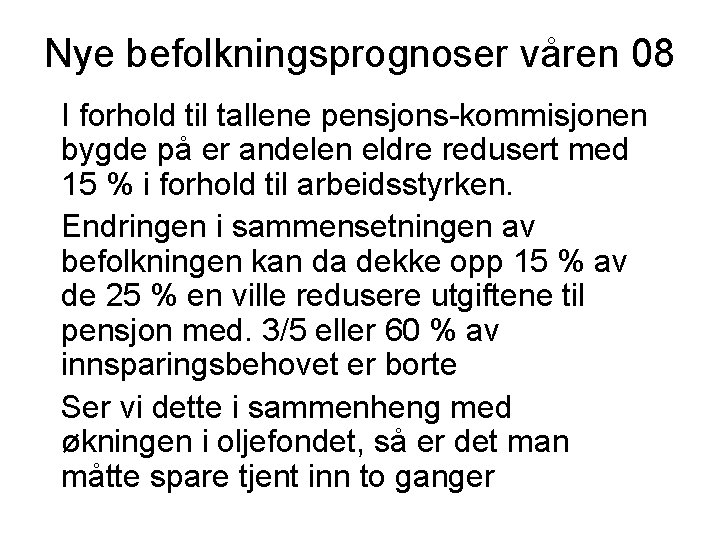 Nye befolkningsprognoser våren 08

I forhold til tallene pensjons-kommisjonen bygde på er andelen eldre redusert med 15 % i forhold til arbeidsstyrken.

Endringen i sammensetningen av befolkningen kan da dekke opp 15 % av de 25 % en ville redusere utgiftene til pensjon med. 3/5 eller 60 % av innsparingsbehovet er borte

Ser vi dette i sammenheng med økningen i oljefondet, så er det man måtte spare tjent inn to ganger